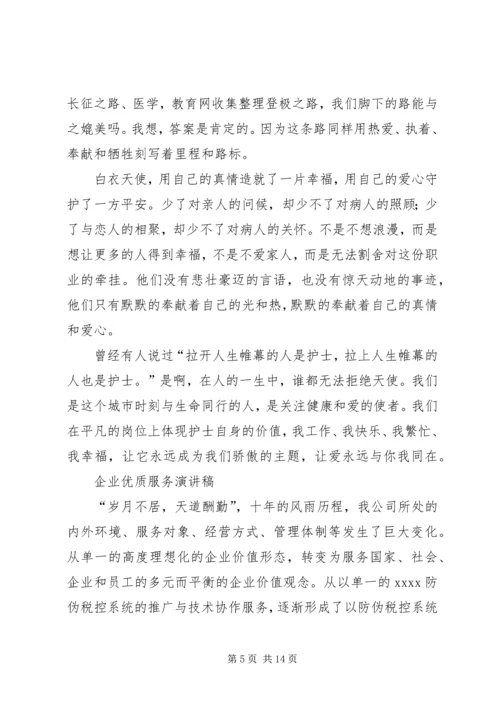 长征之路、医学，教育网收集整理登极之路，我们脚下的路能与之媲美吗。我想，答案是肯定的。因为这条路同样用热爱、执着、奉献和牺牲刻写着里程和路标。

白衣天使，用自己的真情造就了一片幸福，用自己的爱心守护了一方平安。少了对亲人的问候，却少不了对病人的照顾；少了与恋人的相聚，却少不了对病人的关怀。不是不想浪漫，而是想让更多的人得到幸福，不是不爱家人，而是无法割舍对这份职业的牵挂。他们没有悲壮豪迈的言语，也没有惊天动地的事迹，他们只有默默的奉献着自己的光和热，默默的奉献着自己的真情和爱心。

曾经有人说过“拉开人生帷幕的人是护士，拉上人生帷幕的人也是护士。”是啊，在人的一生中，谁都无法拒绝天使。我们是这个城市时刻与生命同行的人，是关注健康和爱的使者。我们在平凡的岗位上体现护士自身的价值，我工作、我快乐、我繁忙、我幸福，让它永远成为我们骄傲的主题，让爱永远与你我同在。

企业优质服务演讲稿

“岁月不居，天道酬勤”，十年的风雨历程，我公司所处的内外环境、服务对象、经营方式、管理体制等发生了巨大变化。从单一的高度理想化的企业价值形态，转变为服务国家、社会、企业和员工的多元而平衡的企业价值观念。从以单一的 xxxx 防伪税控系统的推广与技术协作服务，逐渐形成了以防伪税控系统

第 5 页 共 14 页